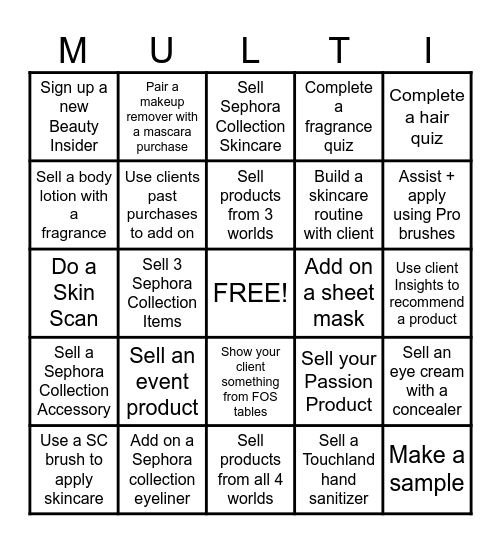 | M | U | L | T | I |
|---|---|---|---|---|
| Sign up a new Beauty Insider | Pair a makeup remover with a mascara purchase | Sell Sephora Collection Skincare | Complete a fragrance quiz | Complete a hair quiz |
| Sell a body lotion with a fragrance | Use clients past purchases to add on | Sell products from 3 worlds | Build a skincare routine with client | Assist + apply using Pro brushes |
| Do a Skin Scan | Sell 3 Sephora Collection Items | FREE! | Add on a sheet mask | Use client Insights to recommend a product |
| Sell a Sephora Collection Accessory | Sell an event product | Show your client something from FOS tables | Sell your Passion Product | Sell an eye cream with a concealer |
| Use a SC brush to apply skincare | Add on a Sephora collection eyeliner | Sell products from all 4 worlds | Sell a Touchland hand sanitizer | Make a sample |